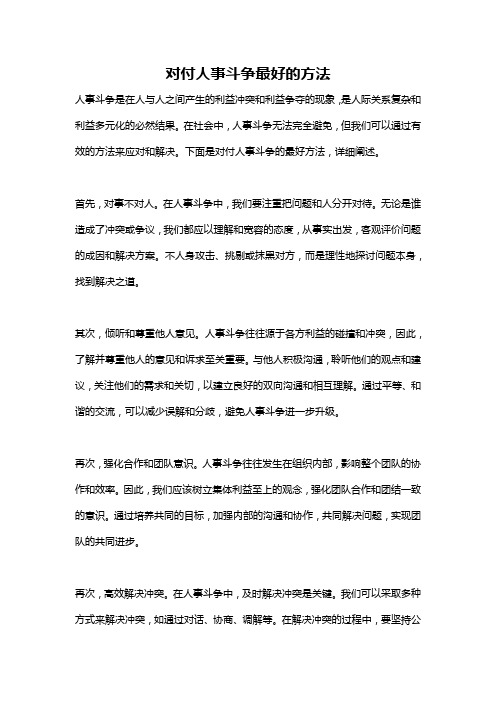 对付人事斗争最好的方法

人事斗争是在人与人之间产生的利益冲突和利益争夺的现象，是人际关系复杂和利益多元化的必然结果。在社会中，人事斗争无法完全避免，但我们可以通过有效的方法来应对和解决。下面是对付人事斗争的最好方法，详细阐述。

首先，对事不对人。在人事斗争中，我们要注重把问题和人分开对待。无论是谁造成了冲突或争议，我们都应以理解和宽容的态度，从事实出发，客观评价问题的成因和解决方案。不人身攻击、挑剔或抹黑对方，而是理性地探讨问题本身，找到解决之道。

其次，倾听和尊重他人意见。人事斗争往往源于各方利益的碰撞和冲突，因此，了解并尊重他人的意见和诉求至关重要。与他人积极沟通，聆听他们的观点和建议，关注他们的需求和关切，以建立良好的双向沟通和相互理解。通过平等、和谐的交流，可以减少误解和分歧，避免人事斗争进一步升级。

再次，强化合作和团队意识。人事斗争往往发生在组织内部，影响整个团队的协作和效率。因此，我们应该树立集体利益至上的观念，强化团队合作和团结一致的意识。通过培养共同的目标，加强内部的沟通和协作，共同解决问题，实现团队的共同进步。

再次，高效解决冲突。在人事斗争中，及时解决冲突是关键。我们可以采取多种方式来解决冲突，如通过对话、协商、调解等。在解决冲突的过程中，要坚持公